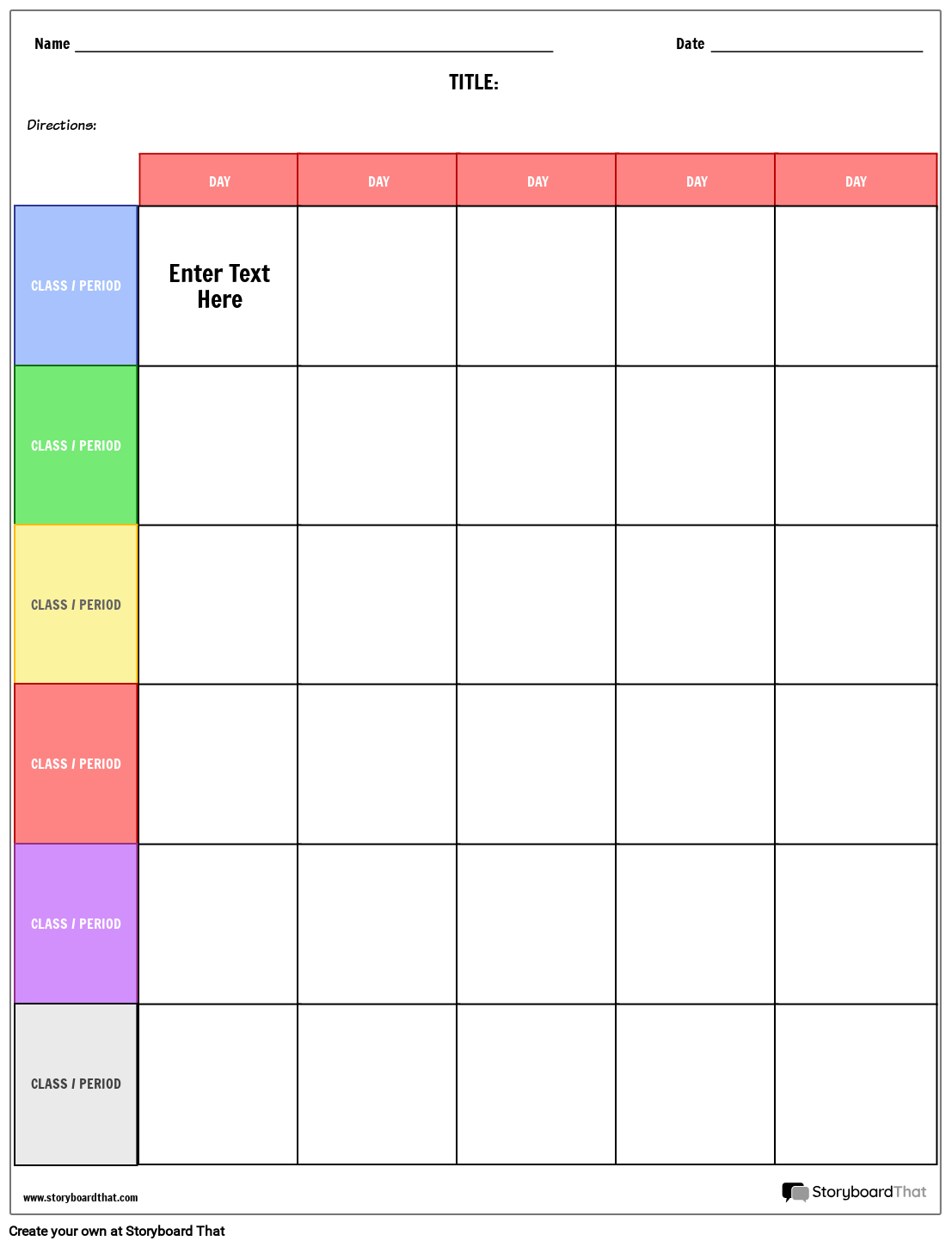 Name ____ Date ____

TITLE:

Directions:

|  | DAY | DAY | DAY | DAY | DAY |
|---|---|---|---|---|---|
| CLASS / PERIOD | Enter Text Here |  |  |  |  |
| CLASS / PERIOD |  |  |  |  |  |
| CLASS / PERIOD |  |  |  |  |  |
| CLASS / PERIOD |  |  |  |  |  |
| CLASS / PERIOD |  |  |  |  |  |
| CLASS / PERIOD |  |  |  |  |  |

www.storyboardthat.com

StoryboardThat

Create your own at Storyboard That